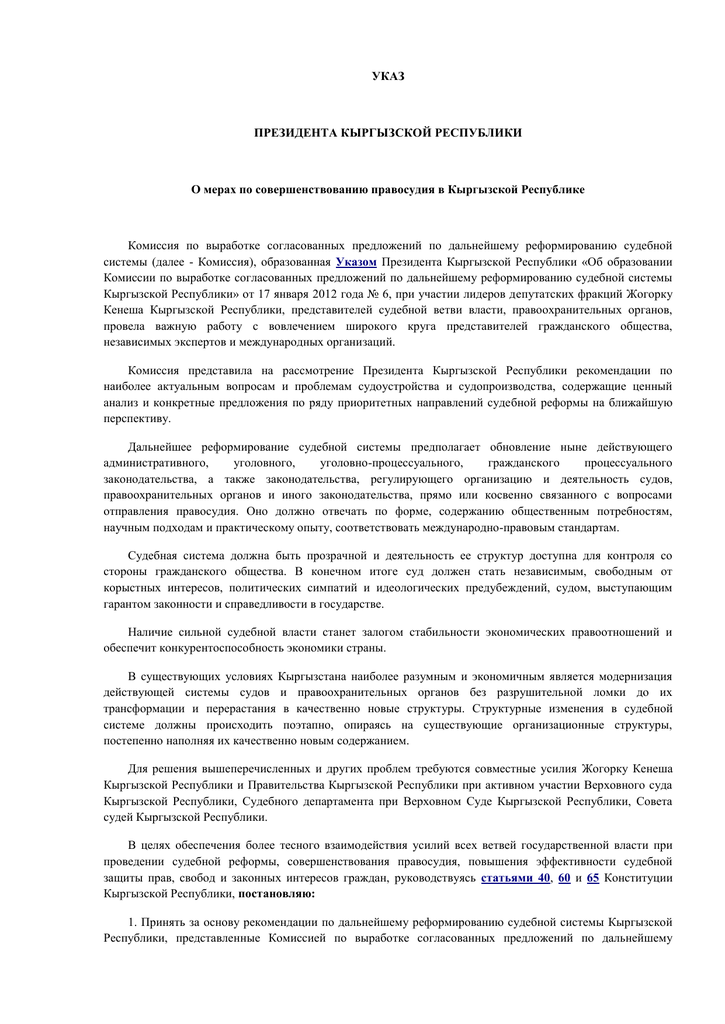 УКАЗ

ПРЕЗИДЕНТА КЫРГЫЗСКОЙ РЕСПУБЛИКИ

О мерах по совершенствованию правосудия в Кыргызской Республике

Комиссия по выработке согласованных предложений по дальнейшему реформированию судебной системы (далее - Комиссия), образованная Указом Президента Кыргызской Республики «Об образовании Комиссии по выработке согласованных предложений по дальнейшему реформированию судебной системы Кыргызской Республики» от 17 января 2012 года № 6, при участии лидеров депутатских фракций Жогорку Кенеша Кыргызской Республики, представителей судебной ветви власти, правоохранительных органов, провела важную работу с вовлечением широкого круга представителей гражданского общества, независимых экспертов и международных организаций.

Комиссия представила на рассмотрение Президента Кыргызской Республики рекомендации по наиболее актуальным вопросам и проблемам судоустройства и судопроизводства, содержащие ценный анализ и конкретные предложения по ряду приоритетных направлений судебной реформы на ближайшую перспективу.

Дальнейшее реформирование судебной системы предполагает обновление ныне действующего административного, уголовного, уголовно-процессуального, гражданского процессуального законодательства, а также законодательства, регулирующего организацию и деятельность судов, правоохранительных органов и иного законодательства, прямо или косвенно связанного с вопросами отправления правосудия. Оно должно отвечать по форме, содержанию общественным потребностям, научным подходам и практическому опыту, соответствовать международно-правовым стандартам.

Судебная система должна быть прозрачной и деятельность ее структур доступна для контроля со стороны гражданского общества. В конечном итоге суд должен стать независимым, свободным от корыстных интересов, политических симпатий и идеологических предубеждений, судом, выступающим гарантом законности и справедливости в государстве.

Наличие сильной судебной власти станет залогом стабильности экономических правоотношений и обеспечит конкурентоспособность экономики страны.

В существующих условиях Кыргызстана наиболее разумным и экономичным является модернизация действующей системы судов и правоохранительных органов без разрушительной ломки до их трансформации и перерастания в качественно новые структуры. Структурные изменения в судебной системе должны происходить поэтапно, опираясь на существующие организационные структуры, постепенно наполняя их качественно новым содержанием.

Для решения вышеперечисленных и других проблем требуются совместные усилия Жогорку Кенеша Кыргызской Республики и Правительства Кыргызской Республики при активном участии Верховного суда Кыргызской Республики, Судебного департамента при Верховном Суде Кыргызской Республики, Совета судей Кыргызской Республики.

В целях обеспечения более тесного взаимодействия усилий всех ветвей государственной власти при проведении судебной реформы, совершенствования правосудия, повышения эффективности судебной защиты прав, свобод и законных интересов граждан, руководствуясь статьями 40, 60 и 65 Конституции Кыргызской Республики, постановляю:

1. Принять за основу рекомендации по дальнейшему реформированию судебной системы Кыргызской Республики, представленные Комиссией по выработке согласованных предложений по дальнейшему